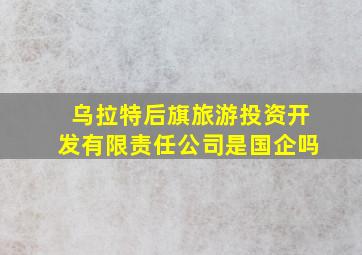 乌拉特后旗旅游投资开发有限责任公司是国企吗